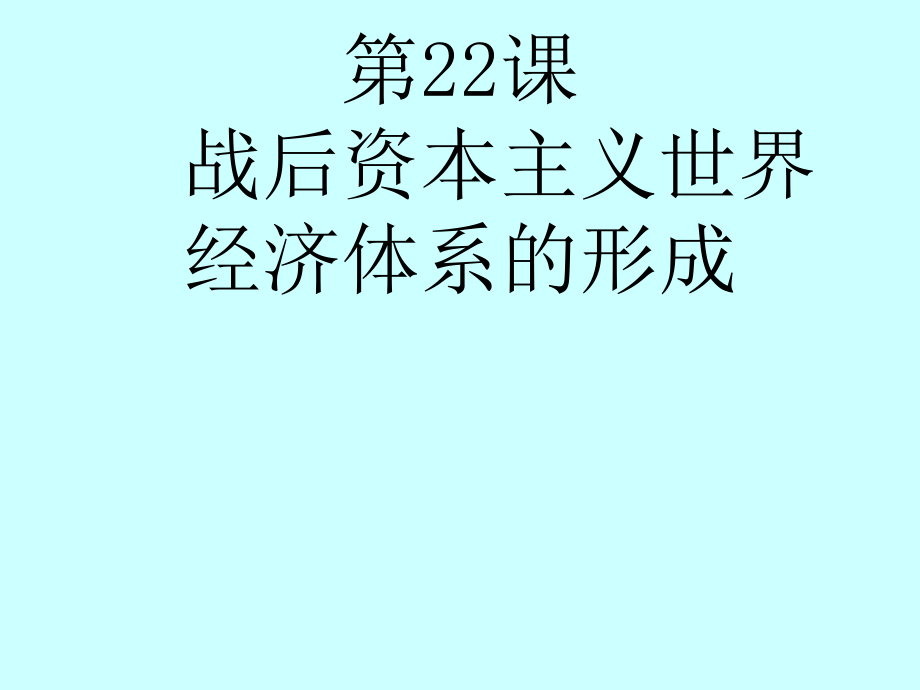 第22课

战后资本主义世界经济体系的形成